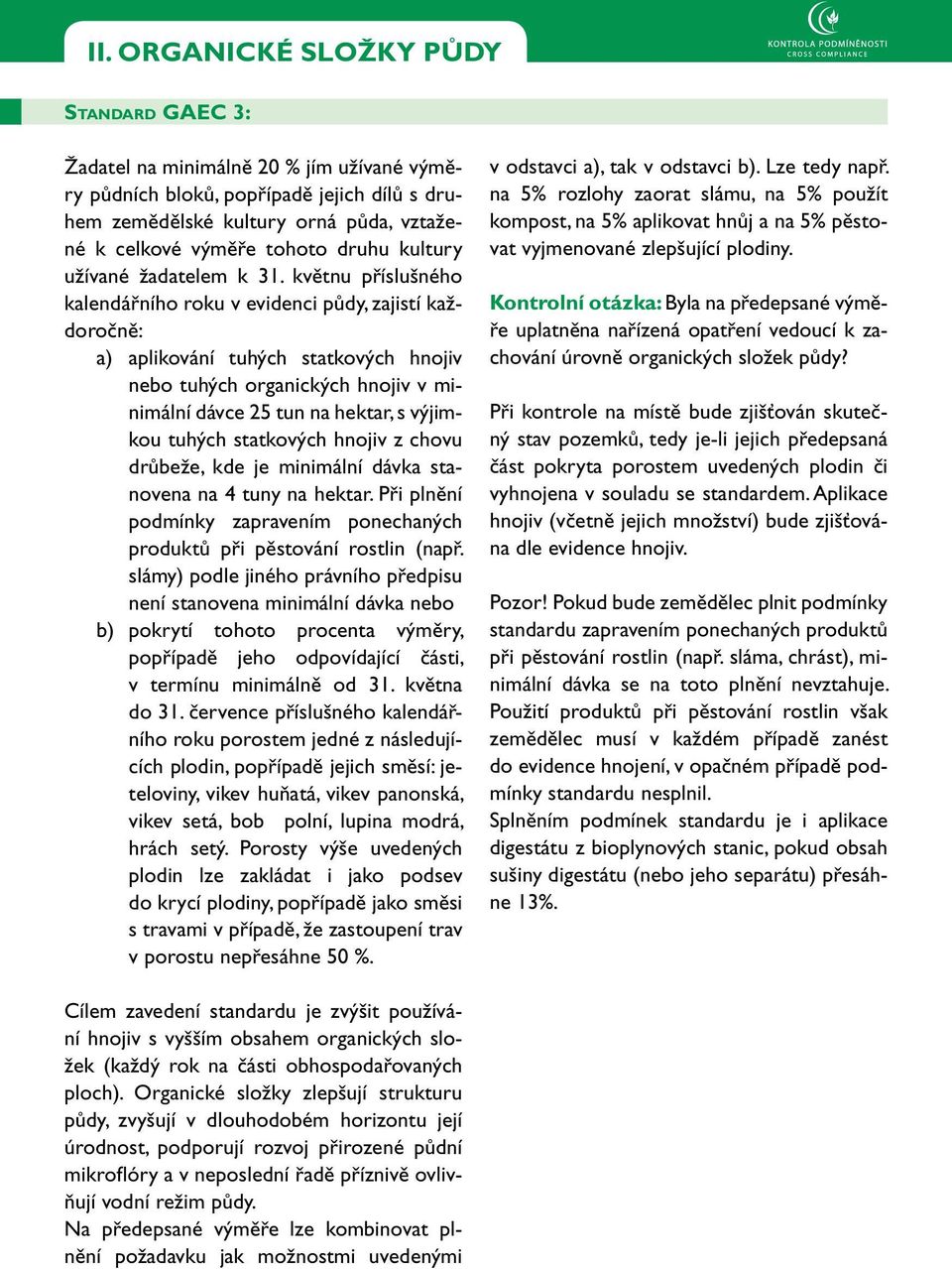 II. ORGANICKÉ SLOŽKY PŮDY

KONTROLA PODMÍNĚNOSTI
CROSS COMPLIANCE

STANDARD GAEC 3:

Žadatel na minimálně 20 % jím užívané výměry půdních bloků, popřípadě jejich dílů s druhem zemědělské kultury orná půda, vztažené k celkové výměře tohoto druhu kultury užívané žadatelem k 31. květnu příslušného kalendářního roku v evidenci půdy, zajistí každoročně:

a) aplikování tuhých statkových hnojiv nebo tuhých organických hnojiv v minimální dávce 25 tun na hektar, s výjimkou tuhých statkových hnojiv z chovu drůbeže, kde je minimální dávka stanovena na 4 tuny na hektar. Při plnění podmínky zapravením ponechaných produktů při pěstování rostlin (např. slámy) podle jiného právního předpisu není stanovena minimální dávka nebo

b) pokrytí tohoto procenta výměry, popřípadě jeho odpovídající části, v termínu minimálně od 31. května do 31. července příslušného kalendářního roku porostem jedné z následujících plodin, popřípadě jejich směsí: jeteloviny, vikev huňatá, vikev panonská, vikev setá, bob polní, lupina modrá, hrách setý. Porosty výše uvedených plodin lze zakládat i jako podsev do krycí plodiny, popřípadě jako směsi s travami v případě, že zastoupení trav v porostu nepřesáhne 50 %.

Cílem zavedení standardu je zvýšit používání hnojiv s vyšším obsahem organických složek (každý rok na části obhospodařovaných ploch). Organické složky zlepšují strukturu půdy, zvyšují v dlouhodobém horizontu její úrodnost, podporují rozvoj přirozené půdní mikroflóry a v neposlední řadě příznivě ovlivňují vodní režim půdy.
Na předepsané výměře lze kombinovat plnění požadavku jak možnostmi uvedenými

v odstavci a), tak v odstavci b). Lze tedy např. na 5% rozlohy zaorat slámu, na 5% použít kompost, na 5% aplikovat hnůj a na 5% pěstovat vyjmenované zlepšující plodiny.

Kontrolní otázka: Byla na předepsané výměře uplatněna nařízená opatření vedoucí k zachování úrovně organických složek půdy?

Při kontrole na místě bude zjišťován skutečný stav pozemků, tedy je-li jejich předepsaná část pokryta porostem uvedených plodin či vyhnojena v souladu se standardem. Aplikace hnojiv (včetně jejich množství) bude zjišťována dle evidence hnojiv.

Pozor! Pokud bude zemědělec plnit podmínky standardu zapravením ponechaných produktů při pěstování rostlin (např. sláma, chrást), minimální dávka se na toto plnění nevztahuje. Použití produktů při pěstování rostlin však zemědělec musí v každém případě zanést do evidence hnojení, v opačném případě podmínky standardu nesplnil.
Splněním podmínek standardu je i aplikace digestátu z bioplynových stanic, pokud obsah sušiny digestátu (nebo jeho separátu) přesáhne 13%.